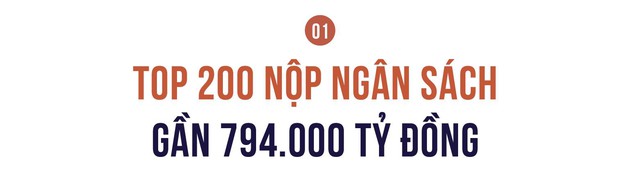 01

TOP 200 NỘP NGÂN SÁCH

GẦN 794.000 TỶ ĐỒNG